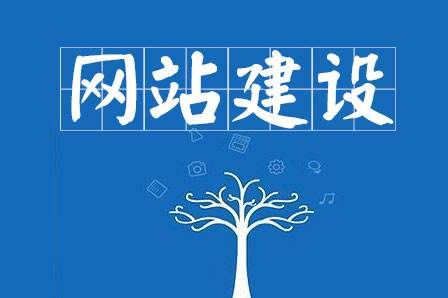 网站建设